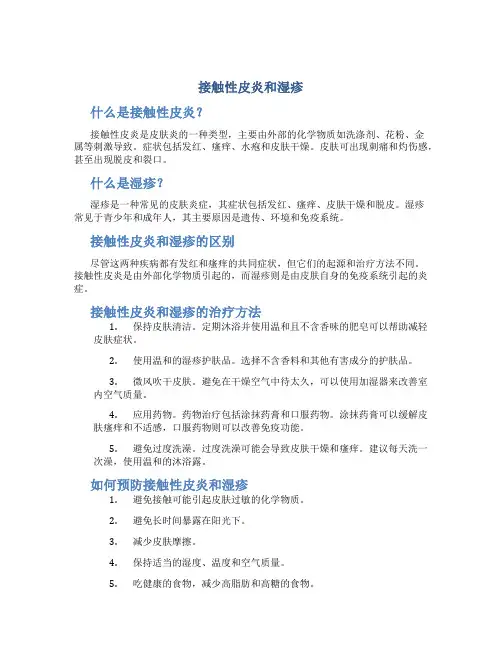 接触性皮炎和湿疹

什么是接触性皮炎？

接触性皮炎是皮肤炎的一种类型，主要由外部的化学物质如洗涤剂、花粉、金属等刺激导致。症状包括发红、瘙痒、水疱和皮肤干燥。皮肤可出现刺痛和灼伤感，甚至出现脱皮和裂口。

什么是湿疹？

湿疹是一种常见的皮肤炎症，其症状包括发红、瘙痒、皮肤干燥和脱皮。湿疹常见于青少年和成年人，其主要原因是遗传、环境和免疫系统。

接触性皮炎和湿疹的区别

尽管这两种疾病都有发红和瘙痒的共同症状，但它们的起源和治疗方法不同。接触性皮炎是由外部化学物质引起的，而湿疹则是由皮肤自身的免疫系统引起的炎症。

接触性皮炎和湿疹的治疗方法

1. 保持皮肤清洁。定期沐浴并使用温和且不含香味的肥皂可以帮助减轻皮肤症状。

2. 使用温和的湿疹护肤品。选择不含香料和其他有害成分的护肤品。

3. 微风吹干皮肤。避免在干燥空气中待太久，可以使用加湿器来改善室内空气质量。

4. 应用药物。药物治疗包括涂抹药膏和口服药物。涂抹药膏可以缓解皮肤瘙痒和不适感，口服药物则可以改善免疫功能。

5. 避免过度洗澡。过度洗澡可能会导致皮肤干燥和瘙痒。建议每天洗一次澡，使用温和的沐浴露。

如何预防接触性皮炎和湿疹

1. 避免接触可能引起皮肤过敏的化学物质。

2. 避免长时间暴露在阳光下。

3. 减少皮肤摩擦。

4. 保持适当的湿度、温度和空气质量。

5. 吃健康的食物，减少高脂肪和高糖的食物。